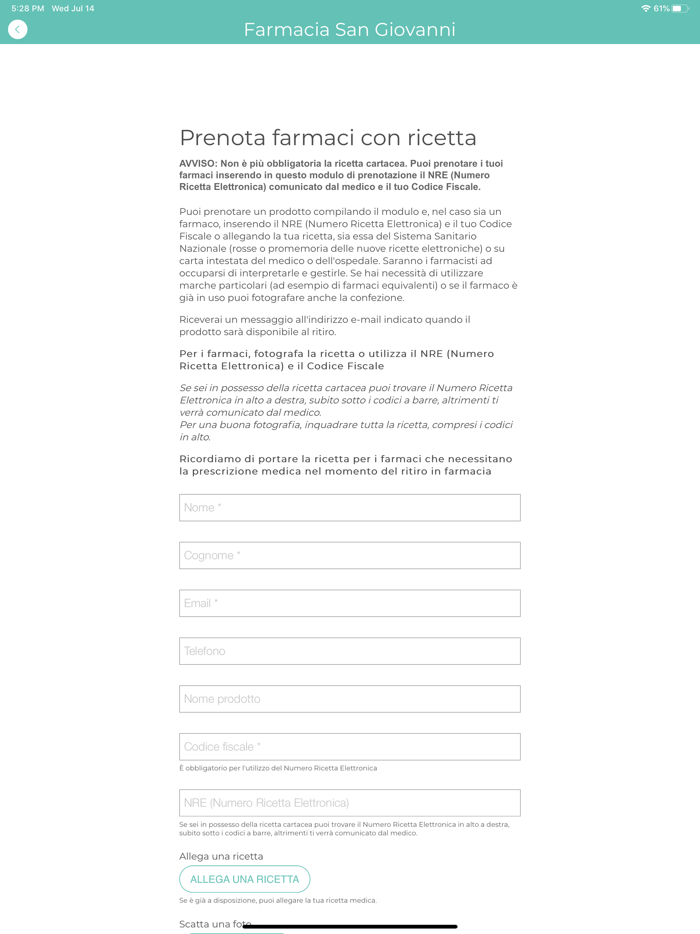 5:28 PM Wed Jul 14

61%

Farmacia San Giovanni

Prenota farmaci con ricetta

AVVISO: Non è più obbligatoria la ricetta cartacea. Puoi prenotare i tuoi farmaci inserendo in questo modulo di prenotazione il NRE (Numero Ricetta Elettronica) comunicato dal medico e il tuo Codice Fiscale.

Puoi prenotare un prodotto compilando il modulo e, nel caso sia un farmaco, inserendo il NRE (Numero Ricetta Elettronica) e il tuo Codice Fiscale o allegando la tua ricetta, sia essa del Sistema Sanitario Nazionale (rosse o promemoria delle nuove ricette elettroniche) o su carta intestata del medico o dell'ospedale. Saranno i farmacisti ad occuparsi di interpretarle e gestirle. Se hai necessità di utilizzare marche particolari (ad esempio di farmaci equivalenti) o se il farmaco è già in uso puoi fotografare anche la confezione.

Riceverai un messaggio all'indirizzo e-mail indicato quando il prodotto sarà disponibile al ritiro.

Per i farmaci, fotografa la ricetta o utilizza il NRE (Numero Ricetta Elettronica) e il Codice Fiscale

Se sei in possesso della ricetta cartacea puoi trovare il Numero Ricetta Elettronica in alto a destra, subito sotto i codici a barre, altrimenti ti verrà comunicato dal medico.
Per una buona fotografia, inquadrare tutta la ricetta, compresi i codici in alto.

Ricordiamo di portare la ricetta per i farmaci che necessitano la prescrizione medica nel momento del ritiro in farmacia

Nome *

Cognome *

Email *

Telefono

Nome prodotto

Codice fiscale *

È obbligatorio per l'utilizzo del Numero Ricetta Elettronica

NRE (Numero Ricetta Elettronica)

Se sei in possesso della ricetta cartacea puoi trovare il Numero Ricetta Elettronica in alto a destra, subito sotto i codici a barre, altrimenti ti verrà comunicato dal medico.

Allega una ricetta

ALLEGA UNA RICETTA

Se è già a disposizione, puoi allegare la tua ricetta medica.

Scatta una foto